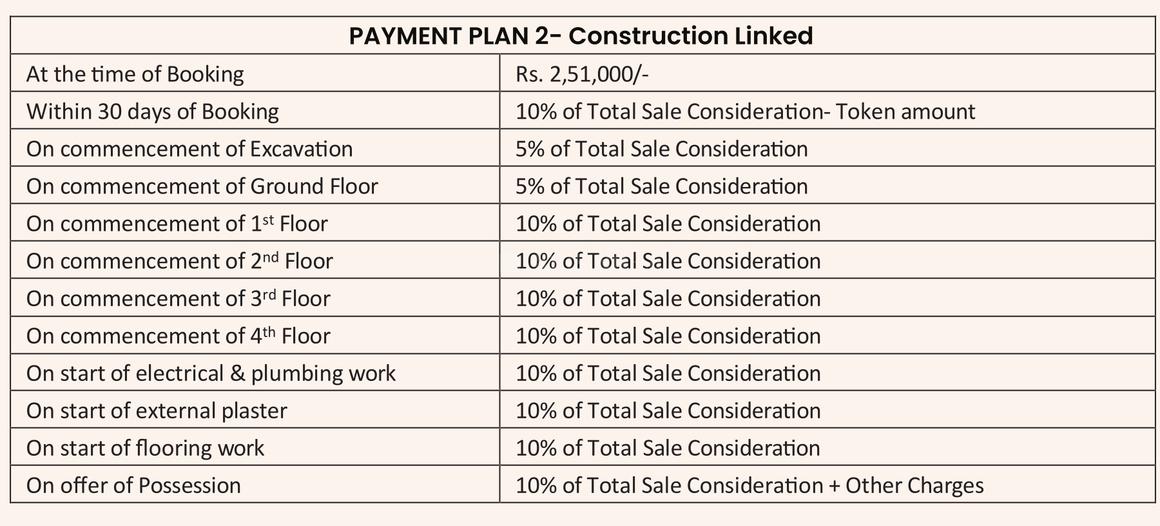 | PAYMENT PLAN 2- Construction Linked | |
|---|---|
| At the time of Booking | Rs. 2,51,000/- |
| Within 30 days of Booking | 10% of Total Sale Consideration- Token amount |
| On commencement of Excavation | 5% of Total Sale Consideration |
| On commencement of Ground Floor | 5% of Total Sale Consideration |
| On commencement of 1st Floor | 10% of Total Sale Consideration |
| On commencement of 2nd Floor | 10% of Total Sale Consideration |
| On commencement of 3rd Floor | 10% of Total Sale Consideration |
| On commencement of 4th Floor | 10% of Total Sale Consideration |
| On start of electrical & plumbing work | 10% of Total Sale Consideration |
| On start of external plaster | 10% of Total Sale Consideration |
| On start of flooring work | 10% of Total Sale Consideration |
| On offer of Possession | 10% of Total Sale Consideration + Other Charges |